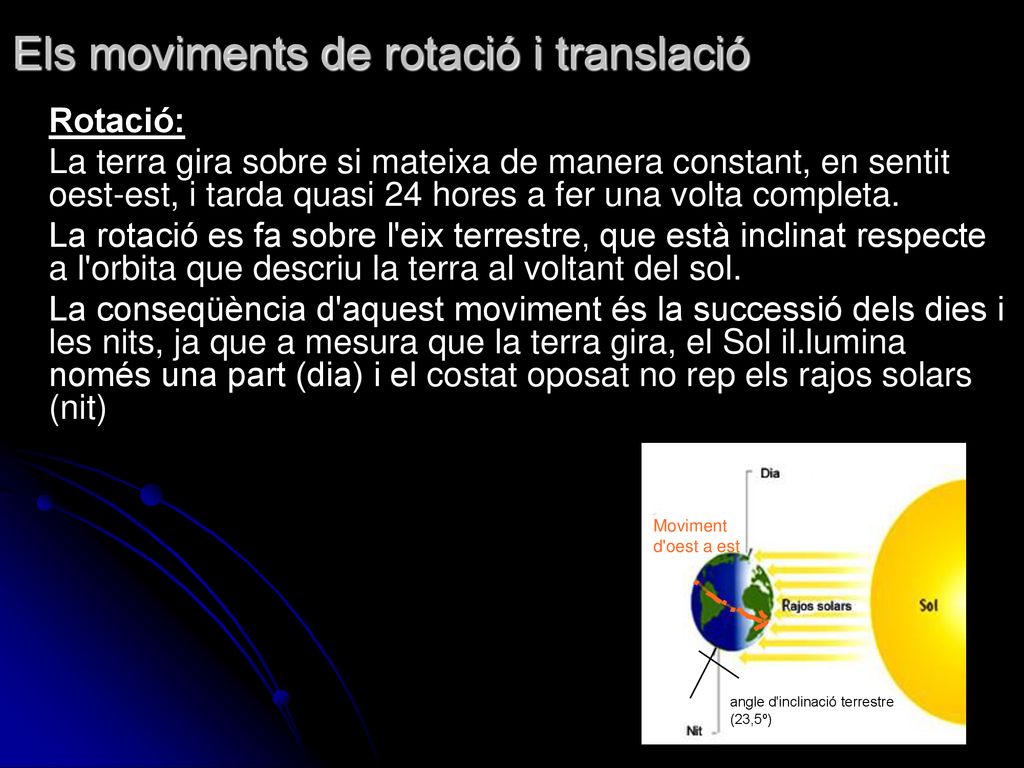 Els moviments de rotació i translació

Rotació:

La terra gira sobre si mateixa de manera constant, en sentit oest-est, i tarda quasi 24 hores a fer una volta completa.

La rotació es fa sobre l'eix terrestre, que està inclinat respecte a l'orbita que descriu la terra al voltant del sol.

La conseqüència d'aquest moviment és la successió dels dies i les nits, ja que a mesura que la terra gira, el Sol il.lumina només una part (dia) i el costat oposat no rep els rajos solars (nit)

Dia

Moviment d'oest a est

Rajos solars

Sol

angle d'inclinació terrestre (23,5º)

Nit